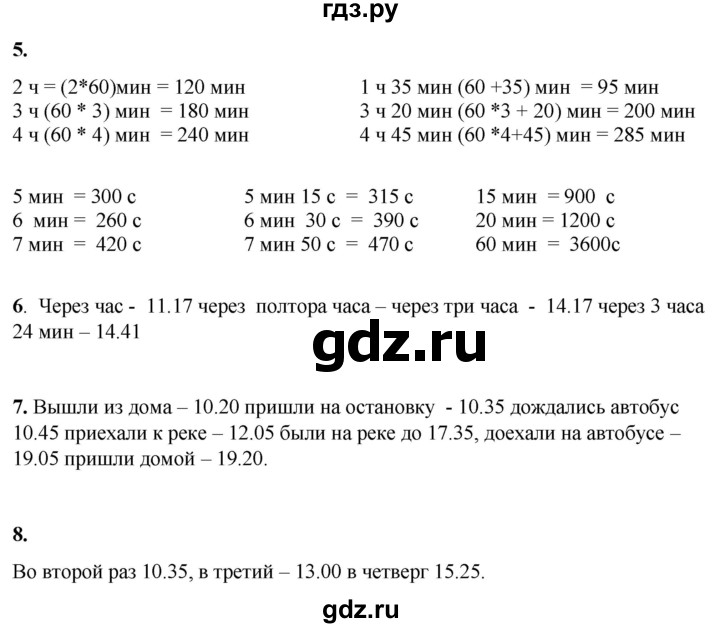 гдз.ру

5.

2 ч = (2*60)мин = 120 мин
3 ч (60 * 3) мин = 180 мин
4 ч (60 * 4) мин = 240 мин

1 ч 35 мин (60 +35) мин = 95 мин
3 ч 20 мин (60 *3 + 20) мин = 200 мин
4 ч 45 мин (60 *4+45) мин = 285 мин

5 мин = 300 с
6 мин = 260 с
7 мин = 420 с

5 мин 15 с = 315 с
6 мин 30 с = 390 с
7 мин 50 с = 470 с

15 мин = 900 с
20 мин = 1200 с
60 мин = 3600с

6. Через час - 11.17 через полтора часа – через три часа - 14.17 через 3 часа 24 мин – 14.41

gdz.ru

7. Вышли из дома – 10.20 пришли на остановку - 10.35 дождались автобус 10.45 приехали к реке – 12.05 были на реке до 17.35, доехали на автобусе – 19.05 пришли домой – 19.20.

8.

Во второй раз 10.35, в третий – 13.00 в четверг 15.25.

gdz.ru